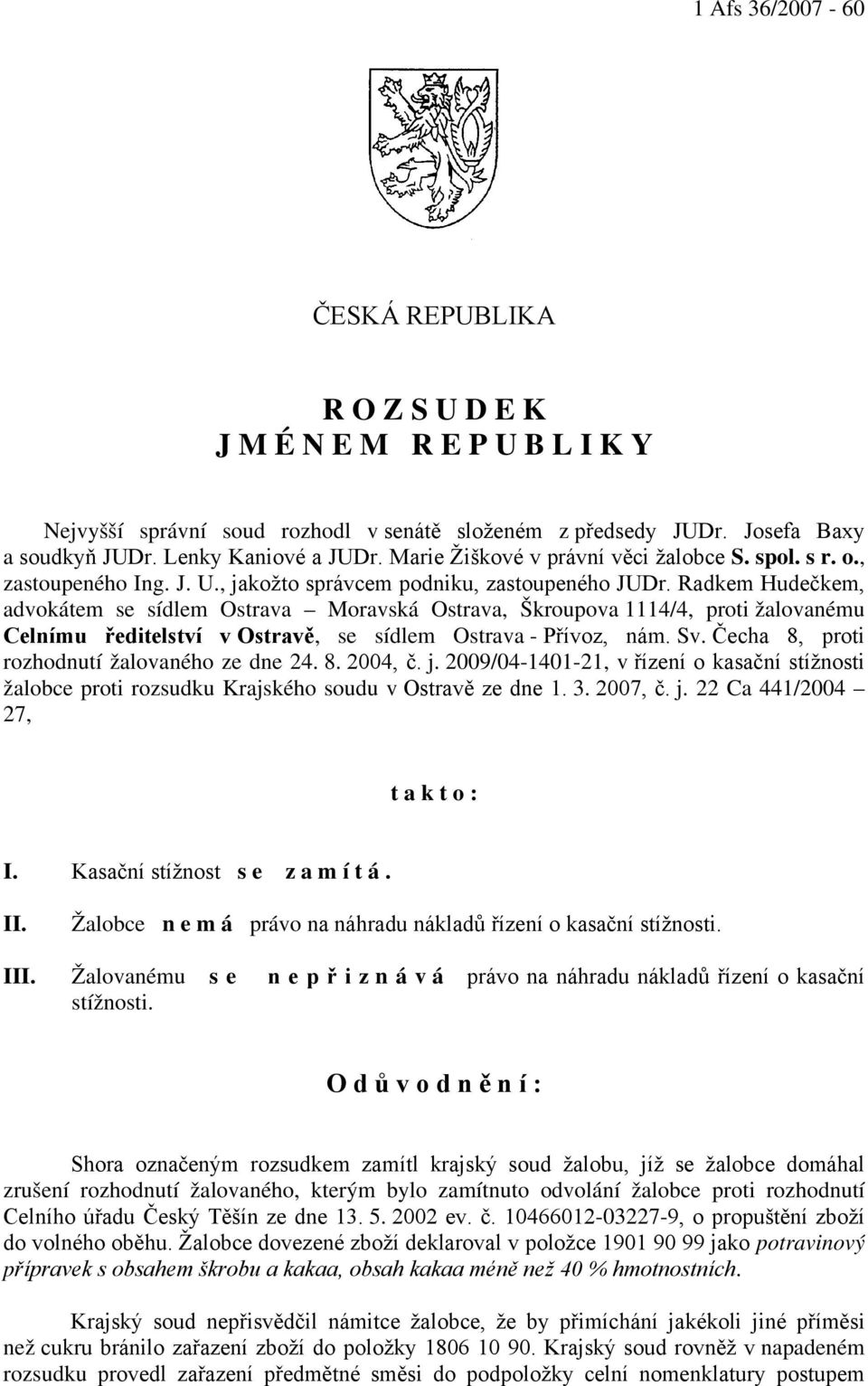 1 Afs 36/2007 - 60

ČESKÁ REPUBLIKA

R O Z S U D E K
J M É N E M R E P U B L I K Y

Nejvyšší správní soud rozhodl v senátě složeném z předsedy JUDr. Josefa Baxy a soudkyň JUDr. Lenky Kaniové a JUDr. Marie Žiškové v právní věci žalobce S. spol. s r. o., zastoupeného Ing. J. U., jakožto správcem podniku, zastoupeného JUDr. Radkem Hudečkem, advokátem se sídlem Ostrava – Moravská Ostrava, Škroupova 1114/4, proti žalovanému Celnímu ředitelství v Ostravě, se sídlem Ostrava - Přívoz, nám. Sv. Čecha 8, proti rozhodnutí žalovaného ze dne 24. 8. 2004, č. j. 2009/04-1401-21, v řízení o kasační stížnosti žalobce proti rozsudku Krajského soudu v Ostravě ze dne 1. 3. 2007, č. j. 22 Ca 441/2004 – 27,

t a k t o :

I. Kasační stížnost s e z a m í t á .

II. Žalobce n e m á právo na náhradu nákladů řízení o kasační stížnosti.

III. Žalovanému s e n e p ř i z n á v á právo na náhradu nákladů řízení o kasační stížnosti.

O d ů v o d n ě n í :

Shora označeným rozsudkem zamítl krajský soud žalobu, jíž se žalobce domáhal zrušení rozhodnutí žalovaného, kterým bylo zamítnuto odvolání žalobce proti rozhodnutí Celního úřadu Český Těšín ze dne 13. 5. 2002 ev. č. 10466012-03227-9, o propuštění zboží do volného oběhu. Žalobce dovezené zboží deklaroval v položce 1901 90 99 jako potravinový přípravek s obsahem škrobu a kakaa, obsah kakaa méně než 40 % hmotnostních.

Krajský soud nepřisvědčil námitce žalobce, že by přimíchání jakékoli jiné příměsi než cukru bránilo zařazení zboží do položky 1806 10 90. Krajský soud rovněž v napadeném rozsudku provedl zařazení předmětné směsi do podpoložky celní nomenklatury postupem